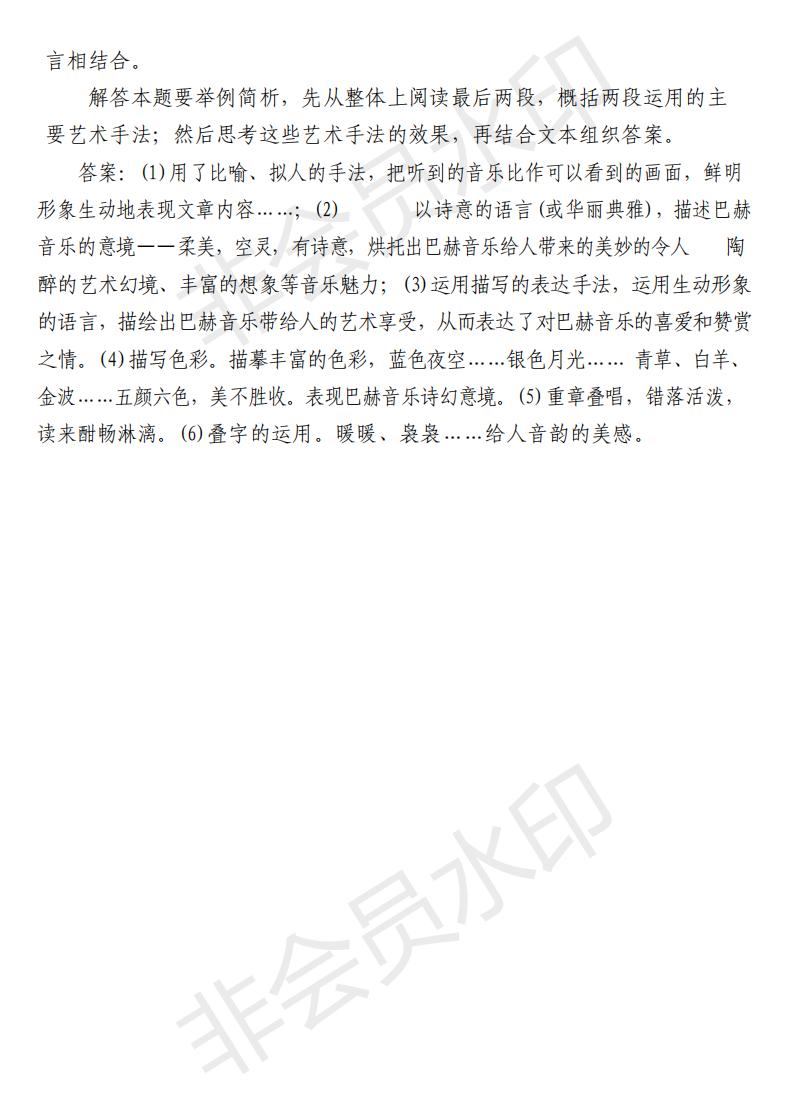 言相结合。

解答本题要举例简析，先从整体上阅读最后两段，概括两段运用的主要艺术手法；然后思考这些艺术手法的效果，再结合文本组织答案。

答案：(1)用了比喻、拟人的手法，把听到的音乐比作可以看到的画面，鲜明形象生动地表现文章内容……；(2) 以诗意的语言(或华丽典雅)，描述巴赫音乐的意境——柔美，空灵，有诗意，烘托出巴赫音乐给人带来的美妙的令人 陶醉的艺术幻境、丰富的想象等音乐魅力；(3)运用描写的表达手法，运用生动形象的语言，描绘出巴赫音乐带给人的艺术享受，从而表达了对巴赫音乐的喜爱和赞赏之情。(4)描写色彩。描摹丰富的色彩，蓝色夜空……银色月光…… 青草、白羊、金波……五颜六色，美不胜收。表现巴赫音乐诗幻意境。(5)重章叠唱，错落活泼，读来酣畅淋漓。(6)叠字的运用。暖暖、袅袅……给人音韵的美感。

非会员水印

非会员水印